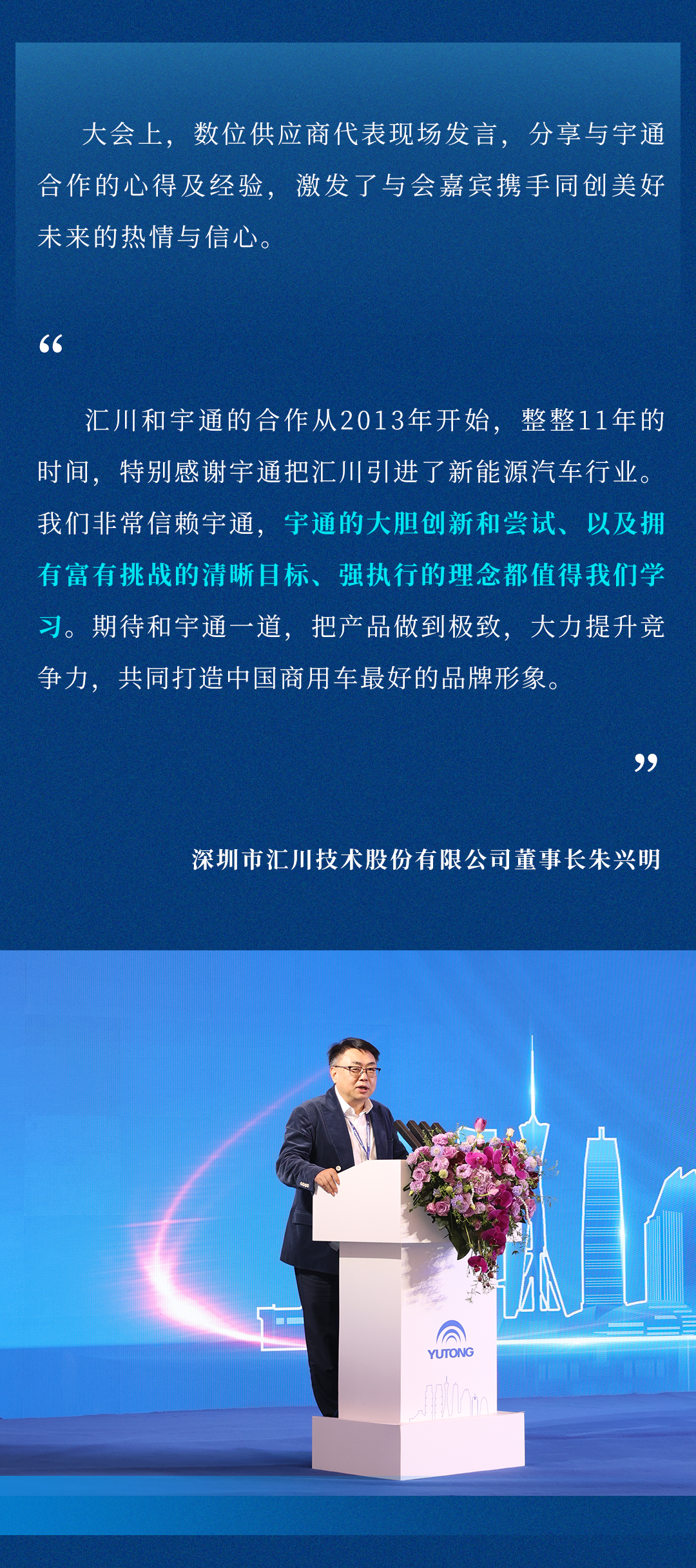 大会上，数位供应商代表现场发言，分享与宇通合作的心得及经验，激发了与会嘉宾携手同创美好未来的热情与信心。

“

汇川和宇通的合作从2013年开始，整整11年的时间，特别感谢宇通把汇川引进了新能源汽车行业。我们非常信赖宇通，宇通的大胆创新和尝试、以及拥有富有挑战的清晰目标、强执行的理念都值得我们学习。期待和宇通一道，把产品做到极致，大力提升竞争力，共同打造中国商用车最好的品牌形象。

”

深圳市汇川技术股份有限公司董事长朱兴明

YUTONG